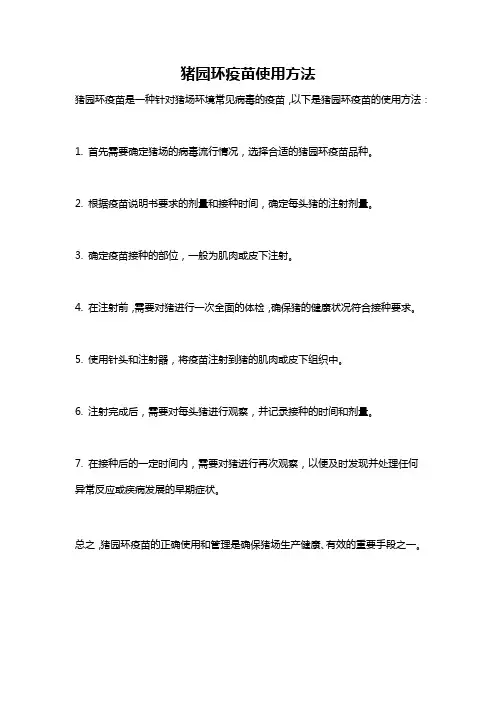 猪园环疫苗使用方法

猪园环疫苗是一种针对猪场环境常见病毒的疫苗，以下是猪园环疫苗的使用方法：

1. 首先需要确定猪场的病毒流行情况，选择合适的猪园环疫苗品种。

2. 根据疫苗说明书要求的剂量和接种时间，确定每头猪的注射剂量。

3. 确定疫苗接种的部位，一般为肌肉或皮下注射。

4. 在注射前，需要对猪进行一次全面的体检，确保猪的健康状况符合接种要求。

5. 使用针头和注射器，将疫苗注射到猪的肌肉或皮下组织中。

6. 注射完成后，需要对每头猪进行观察，并记录接种的时间和剂量。

7. 在接种后的一定时间内，需要对猪进行再次观察，以便及时发现并处理任何异常反应或疾病发展的早期症状。

总之，猪园环疫苗的正确使用和管理是确保猪场生产健康、有效的重要手段之一。